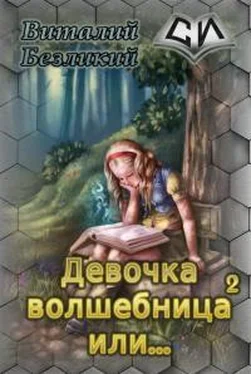 Виталий Безликий

СИ

Девочка волшебница или...

2